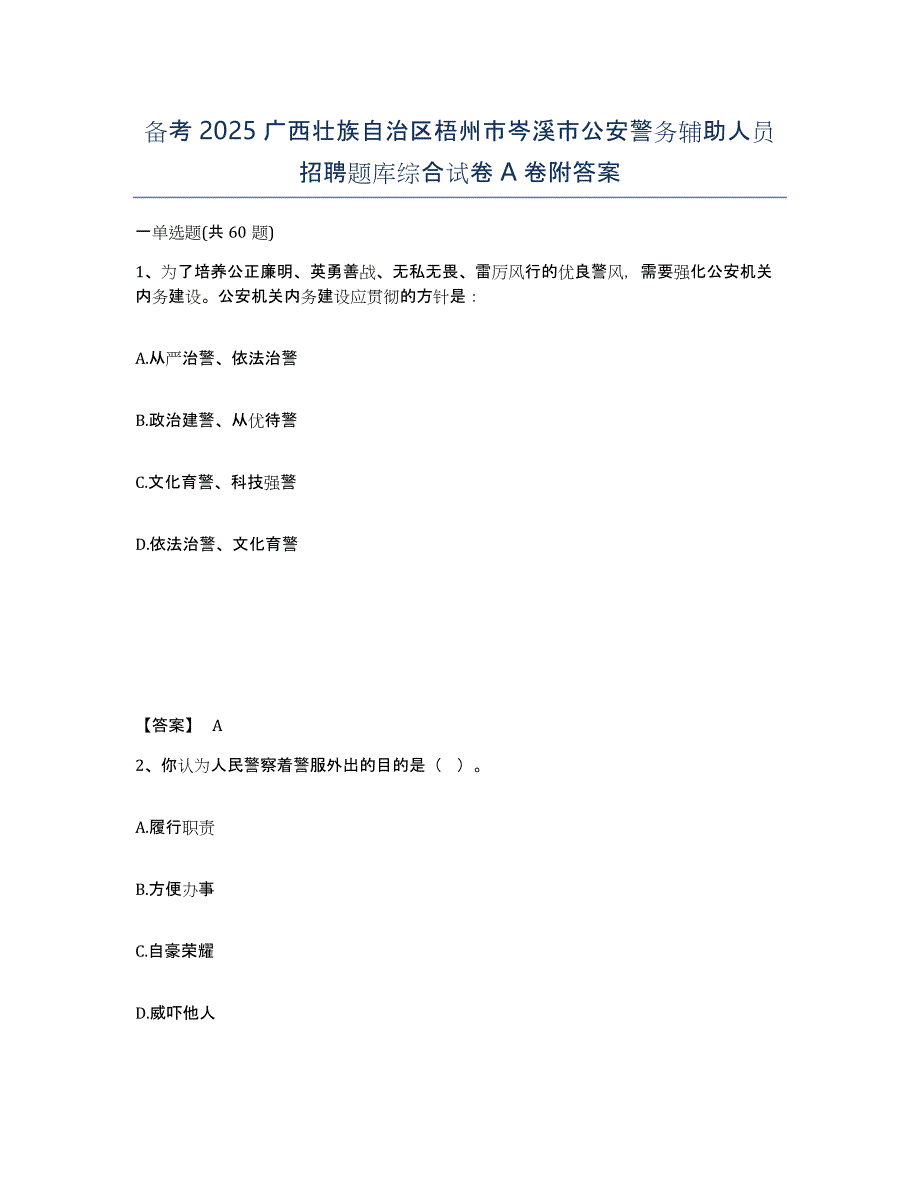 备考 2025 广西壮族自治区梧州市岑溪市公安警务辅助人员招聘题库综合试卷 A 卷附答案

一单选题(共 60 题)

1、为了培养公正廉明、英勇善战、无私无畏、雷厉风行的优良警风，需要强化公安机关内务建设。公安机关内务建设应贯彻的方针是：

A.从严治警、依法治警

B.政治建警、从优待警

C.文化育警、科技强警

D.依法治警、文化育警

【答案】 A

2、你认为人民警察着警服外出的目的是（ ）。

A.履行职责

B.方便办事

C.自豪荣耀

D.威吓他人